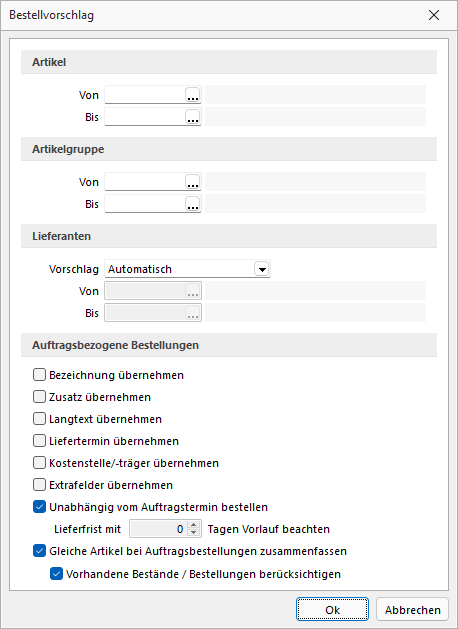 Bestellvorschlag

Artikel

Von ...

Bis ...

Artikelgruppe

Von ...

Bis ...

Lieferanten

Vorschlag Automatisch

Von ...

Bis ...

Auftragsbezogene Bestellungen

Bezeichnung übernehmen

Zusatz übernehmen

Langtext übernehmen

Liefertermin übernehmen

Kostenstelle/-träger übernehmen

Extrafelder übernehmen

Unabhängig vom Auftragstermin bestellen

Lieferfrist mit 0 Tagen Vorlauf beachten

Gleiche Artikel bei Auftragsbestellungen zusammenfassen

Vorhandene Bestände / Bestellungen berücksichtigen

Ok Abbrechen